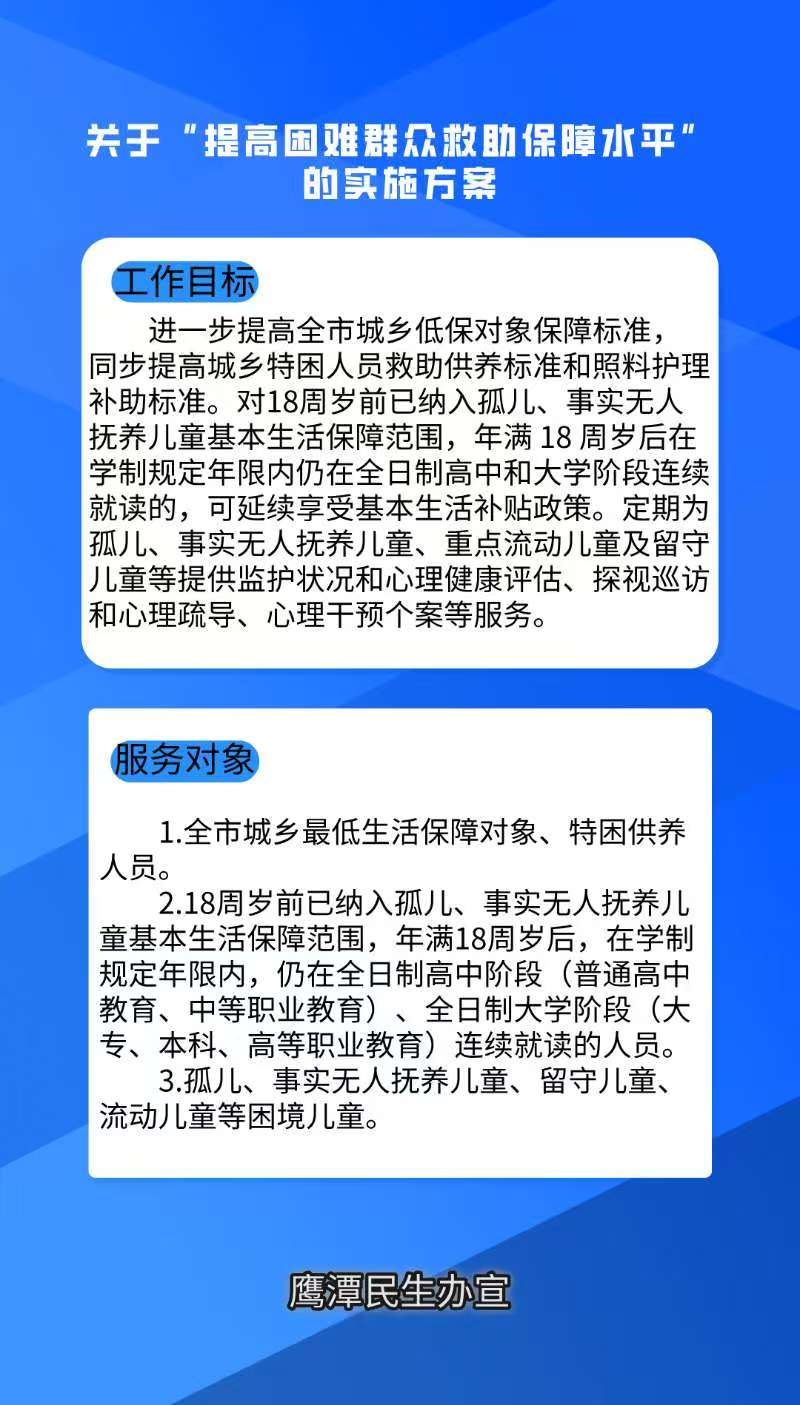 关于“提高困难群众救助保障水平”的实施方案

工作目标

进一步提高全市城乡低保对象保障标准，同步提高城乡特困人员救助供养标准和照料护理补助标准。对18周岁前已纳入孤儿、事实无人抚养儿童基本生活保障范围，年满 18 周岁后在学制规定年限内仍在全日制高中和大学阶段连续就读的，可延续享受基本生活补贴政策。定期为孤儿、事实无人抚养儿童、重点流动儿童及留守儿童等提供监护状况和心理健康评估、探视巡访和心理疏导、心理干预个案等服务。

服务对象

1.全市城乡最低生活保障对象、特困供养人员。

2.18周岁前已纳入孤儿、事实无人抚养儿童基本生活保障范围，年满18周岁后，在学制规定年限内，仍在全日制高中阶段（普通高中教育、中等职业教育）、全日制大学阶段（大专、本科、高等职业教育）连续就读的人员。

3.孤儿、事实无人抚养儿童、留守儿童、流动儿童等困境儿童。

鹰潭民生办宣